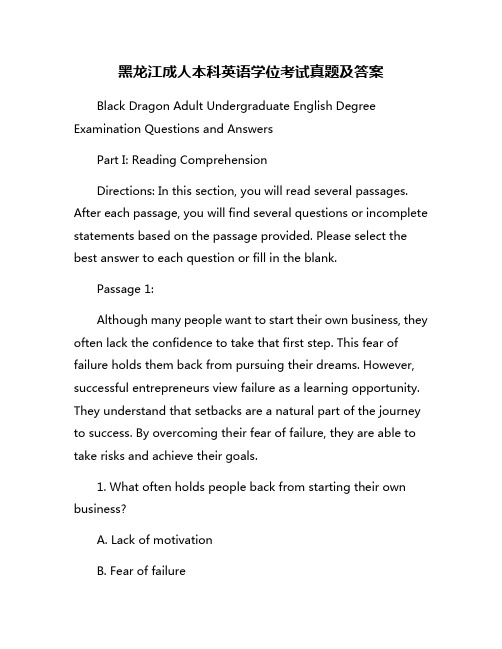 黑龙江成人本科英语学位考试真题及答案

Black Dragon Adult Undergraduate English Degree Examination Questions and Answers

Part I: Reading Comprehension

Directions: In this section, you will read several passages. After each passage, you will find several questions or incomplete statements based on the passage provided. Please select the best answer to each question or fill in the blank.

Passage 1:

Although many people want to start their own business, they often lack the confidence to take that first step. This fear of failure holds them back from pursuing their dreams. However, successful entrepreneurs view failure as a learning opportunity. They understand that setbacks are a natural part of the journey to success. By overcoming their fear of failure, they are able to take risks and achieve their goals.

1. What often holds people back from starting their own business?

A. Lack of motivation

B. Fear of failure